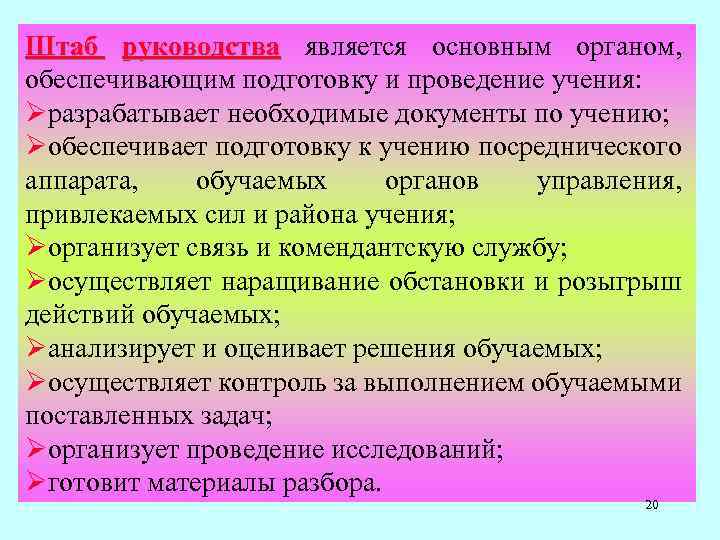 Штаб руководства является основным органом, обеспечивающим подготовку и проведение учения:
➢разрабатывает необходимые документы по учению;
➢обеспечивает подготовку к учению посреднического аппарата, обучаемых органов управления, привлекаемых сил и района учения;
➢организует связь и комендантскую службу;
➢осуществляет наращивание обстановки и розыгрыш действий обучаемых;
➢анализирует и оценивает решения обучаемых;
➢осуществляет контроль за выполнением обучаемыми поставленных задач;
➢организует проведение исследований;
➢готовит материалы разбора.

20